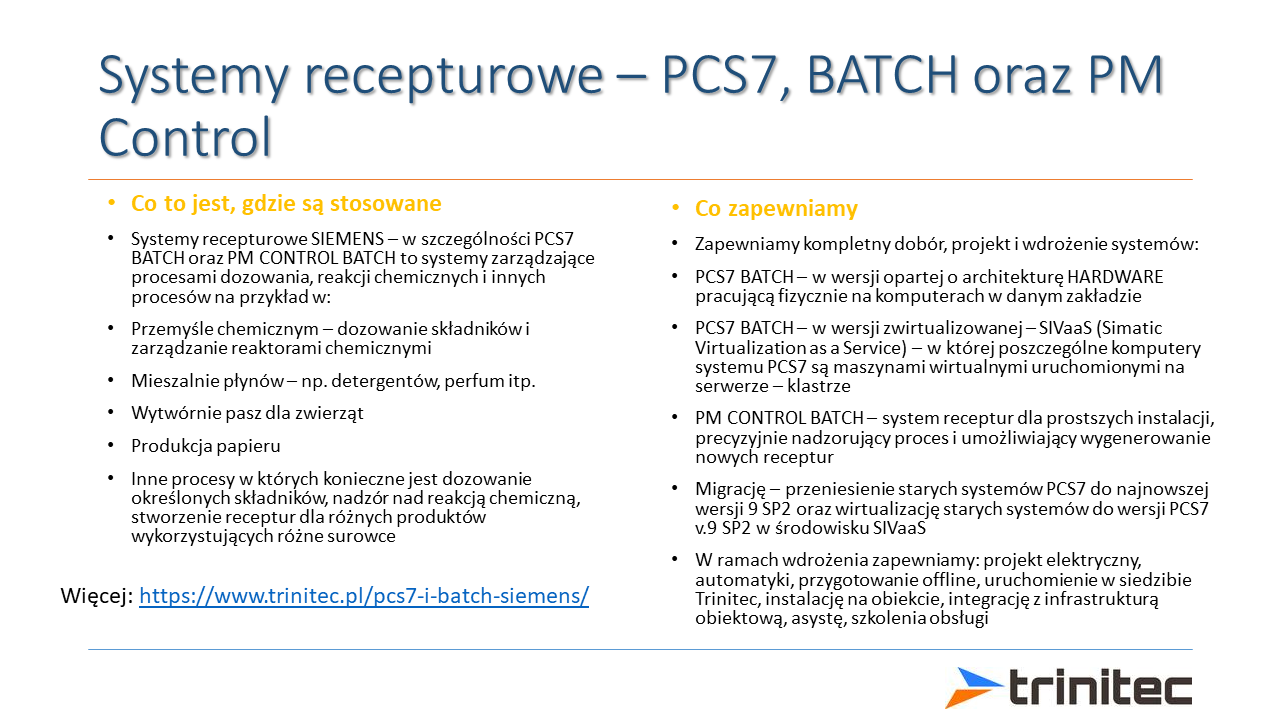 Systemy recepturowe – PCS7, BATCH oraz PM Control

• Co to jest, gdzie są stosowane

• Systemy recepturowe SIEMENS – w szczególności PCS7 BATCH oraz PM CONTROL BATCH to systemy zarządzające procesami dozowania, reakcji chemicznych i innych procesów na przykład w:

• Przemyśle chemicznym – dozowanie składników i zarządzanie reaktorami chemicznymi

• Mieszalnie płynów – np. detergentów, perfum itp.

• Wytwórnie pasz dla zwierząt

• Produkcja papieru

• Inne procesy w których konieczne jest dozowanie określonych składników, nadzór nad reakcją chemiczną, stworzenie receptur dla różnych produktów wykorzystujących różne surowce

Więcej: https://www.trinitec.pl/pcs7-i-batch-siemens/

• Co zapewniamy

• Zapewniamy kompletny dobór, projekt i wdrożenie systemów:

• PCS7 BATCH – w wersji opartej o architekturę HARDWARE pracującą fizycznie na komputerach w danym zakładzie

• PCS7 BATCH – w wersji zwirtualizowanej – SIVaaS (Simatic Virtualization as a Service) – w której poszczególne komputery systemu PCS7 są maszynami wirtualnymi uruchomionymi na serwerze – klastrze

• PM CONTROL BATCH – system receptur dla prostszych instalacji, precyzyjnie nadzorujący proces i umożliwiający wygenerowanie nowych receptur

• Migrację – przeniesienie starych systemów PCS7 do najnowszej wersji 9 SP2 oraz wirtualizację starych systemów do wersji PCS7 v.9 SP2 w środowisku SIVaaS

• W ramach wdrożenia zapewniamy: projekt elektryczny, automatyki, przygotowanie offline, uruchomienie w siedzibie Trinitec, instalację na obiekcie, integrację z infrastrukturą obiektową, asystę, szkolenia obsługi

trinitec